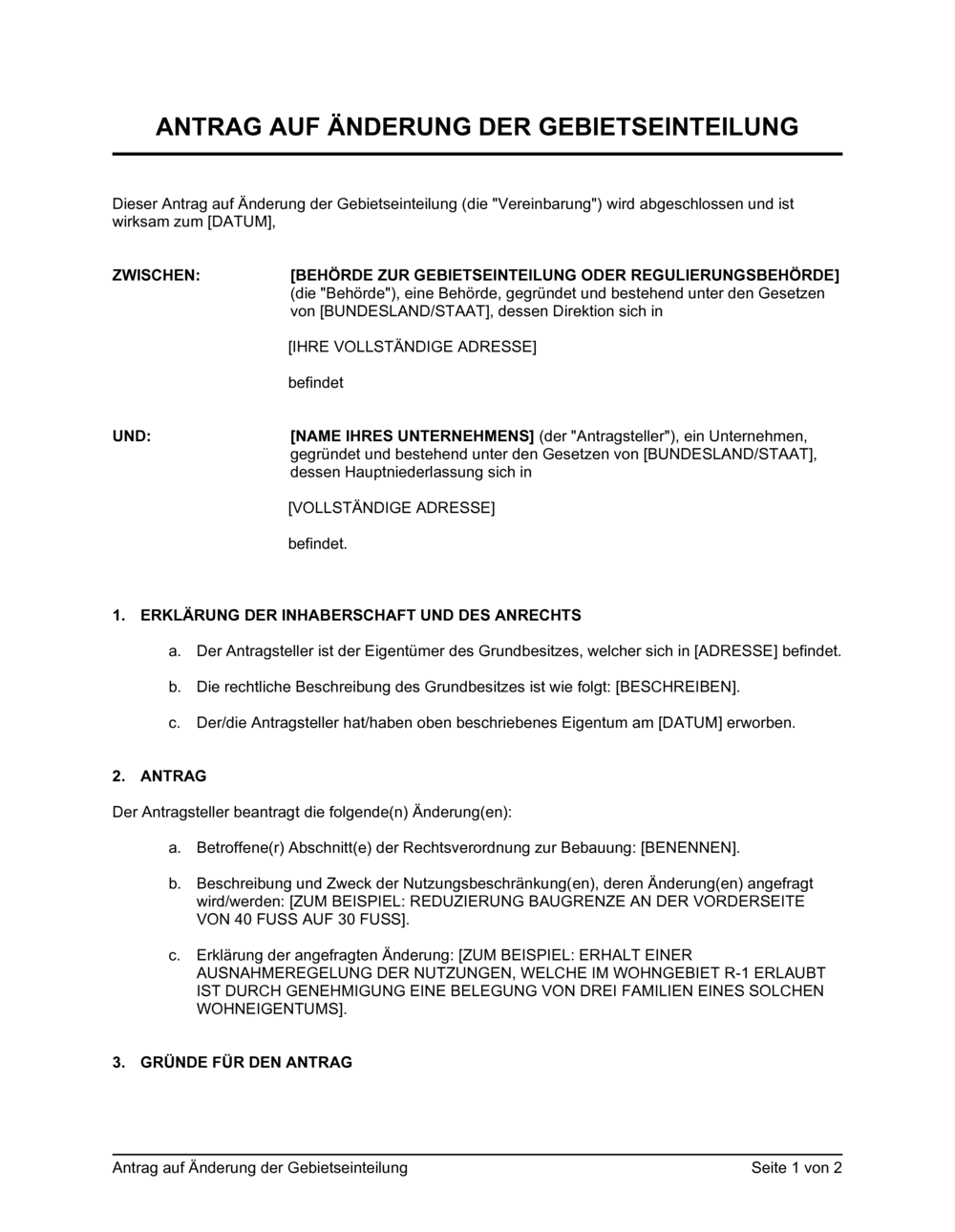 ANTRAG AUF ÄNDERUNG DER GEBIETSEINTEILUNG

Dieser Antrag auf Änderung der Gebietseinteilung (die "Vereinbarung") wird abgeschlossen und ist wirksam zum [DATUM],

ZWISCHEN:

[BEHÖRDE ZUR GEBIETSEINTEILUNG ODER REGULIERUNGSBEHÖRDE] (die "Behörde"), eine Behörde, gegründet und bestehend unter den Gesetzen von [BUNDESLAND/STAAT], dessen Direktion sich in

[IHRE VOLLSTÄNDIGE ADRESSE]

befindet

UND:

[NAME IHRES UNTERNEHMENS] (der "Antragsteller"), ein Unternehmen, gegründet und bestehend unter den Gesetzen von [BUNDESLAND/STAAT], dessen Hauptniederlassung sich in

[VOLLSTÄNDIGE ADRESSE]

befindet.

1. ERKLÄRUNG DER INHABERSCHAFT UND DES ANRECHTS

a. Der Antragsteller ist der Eigentümer des Grundbesitzes, welcher sich in [ADRESSE] befindet.

b. Die rechtliche Beschreibung des Grundbesitzes ist wie folgt: [BESCHREIBEN].

c. Der/die Antragsteller hat/haben oben beschriebenes Eigentum am [DATUM] erworben.

2. ANTRAG

Der Antragsteller beantragt die folgende(n) Änderung(en):

a. Betroffene(r) Abschnitt(e) der Rechtsverordnung zur Bebauung: [BENENNEN].

b. Beschreibung und Zweck der Nutzungsbeschränkung(en), deren Änderung(en) angefragt wird/werden: [ZUM BEISPIEL: REDUZIERUNG BAUGRENZE AN DER VORDERSEITE VON 40 FUSS AUF 30 FUSS].

c. Erklärung der angefragten Änderung: [ZUM BEISPIEL: ERHALT EINER AUSNAHMEREGELUNG DER NUTZUNGEN, WELCHE IM WOHNGEBIET R-1 ERLAUBT IST DURCH GENEHMIGUNG EINE BELEGUNG VON DREI FAMILIEN EINES SOLCHEN WOHNEIGENTUMS].

3. GRÜNDE FÜR DEN ANTRAG

Antrag auf Änderung der Gebietseinteilung Seite 1 von 2